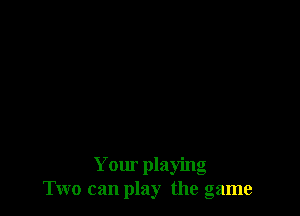 Your playing
Two can play the game